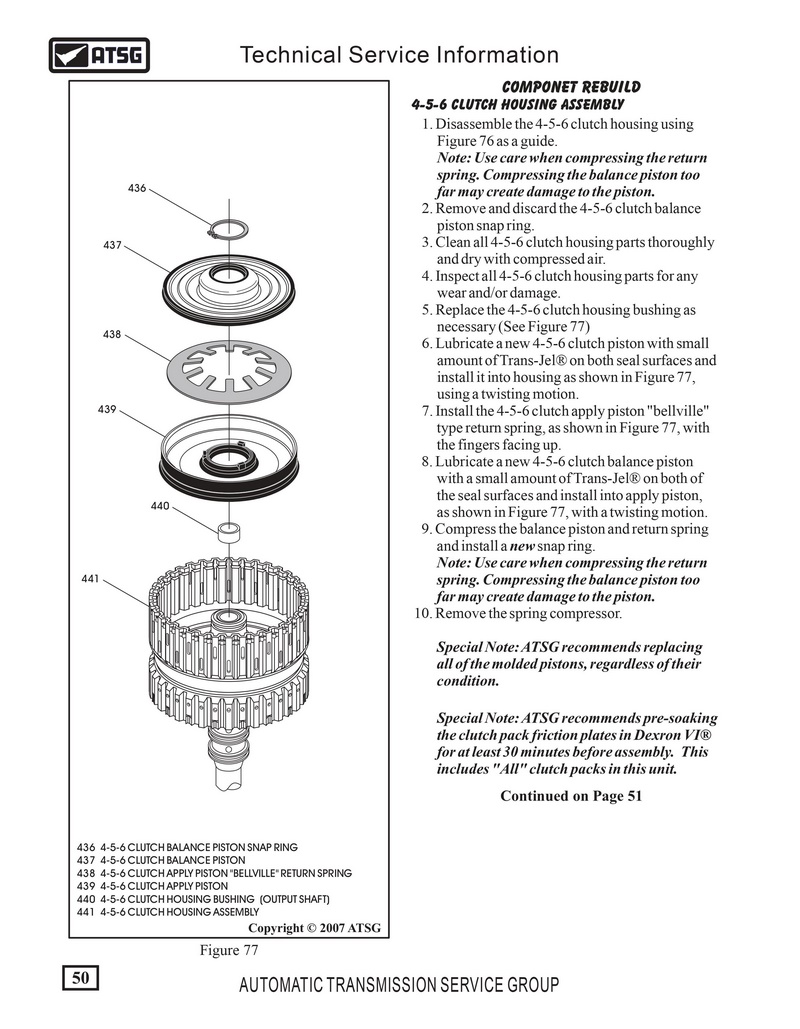 ATSG Technical Service Information

436

437

438

439

440

441

436 4-5-6 CLUTCH BALANCE PISTON SNAP RING
437 4-5-6 CLUTCH BALANCE PISTON
438 4-5-6 CLUTCH APPLY PISTON "BELLVILLE" RETURN SPRING
439 4-5-6 CLUTCH APPLY PISTON
440 4-5-6 CLUTCH HOUSING BUSHING (OUTPUT SHAFT)
441 4-5-6 CLUTCH HOUSING ASSEMBLY

Copyright © 2007 ATSG

Figure 77

COMPONET REBUILD

4-5-6 CLUTCH HOUSING ASSEMBLY

1. Disassemble the 4-5-6 clutch housing using Figure 76 as a guide.
Note: Use care when compressing the return spring. Compressing the balance piston too far may create damage to the piston.
2. Remove and discard the 4-5-6 clutch balance piston snap ring.
3. Clean all 4-5-6 clutch housing parts thoroughly and dry with compressed air.
4. Inspect all 4-5-6 clutch housing parts for any wear and/or damage.
5. Replace the 4-5-6 clutch housing bushing as necessary (See Figure 77)
6. Lubricate a new 4-5-6 clutch piston with small amount of Trans-Jel® on both seal surfaces and install it into housing as shown in Figure 77, using a twisting motion.
7. Install the 4-5-6 clutch apply piston "bellville" type return spring, as shown in Figure 77, with the fingers facing up.
8. Lubricate a new 4-5-6 clutch balance piston with a small amount of Trans-Jel® on both of the seal surfaces and install into apply piston, as shown in Figure 77, with a twisting motion.
9. Compress the balance piston and return spring and install a new snap ring.
Note: Use care when compressing the return spring. Compressing the balance piston too far may create damage to the piston.
10. Remove the spring compressor.

Special Note: ATSG recommends replacing all of the molded pistons, regardless of their condition.

Special Note: ATSG recommends pre-soaking the clutch pack friction plates in Dexron VI® for at least 30 minutes before assembly. This includes "All" clutch packs in this unit.

Continued on Page 51

50

AUTOMATIC TRANSMISSION SERVICE GROUP